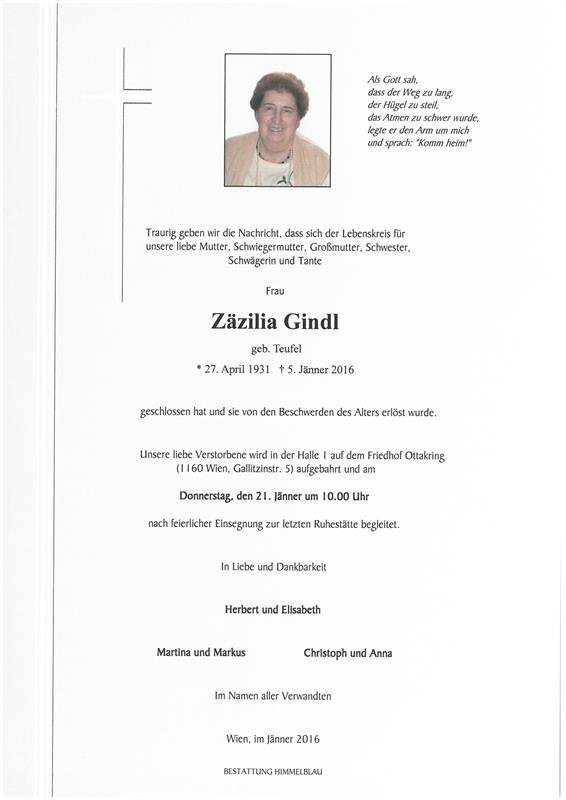 Als Gott sah,
dass der Weg zu lang,
der Hügel zu steil,
das Atmen zu schwer wurde,
legte er den Arm um mich
und sprach: "Komm heim!"

Traurig geben wir die Nachricht, dass sich der Lebenskreis für unsere liebe Mutter, Schwiegermutter, Großmutter, Schwester, Schwägerin und Tante

Frau

Zäzilia Gindl

geb. Teufel

* 27. April 1931 † 5. Jänner 2016

geschlossen hat und sie von den Beschwerden des Alters erlöst wurde.

Unsere liebe Verstorbene wird in der Halle 1 auf dem Friedhof Ottakring (1160 Wien, Gallitzinstr. 5) aufgebahrt und am

Donnerstag, den 21. Jänner um 10.00 Uhr

nach feierlicher Einsegnung zur letzten Ruhestätte begleitet.

In Liebe und Dankbarkeit

Herbert und Elisabeth

Martina und Markus

Christoph und Anna

Im Namen aller Verwandten

Wien, im Jänner 2016

BESTATTUNG HIMMELBLAU